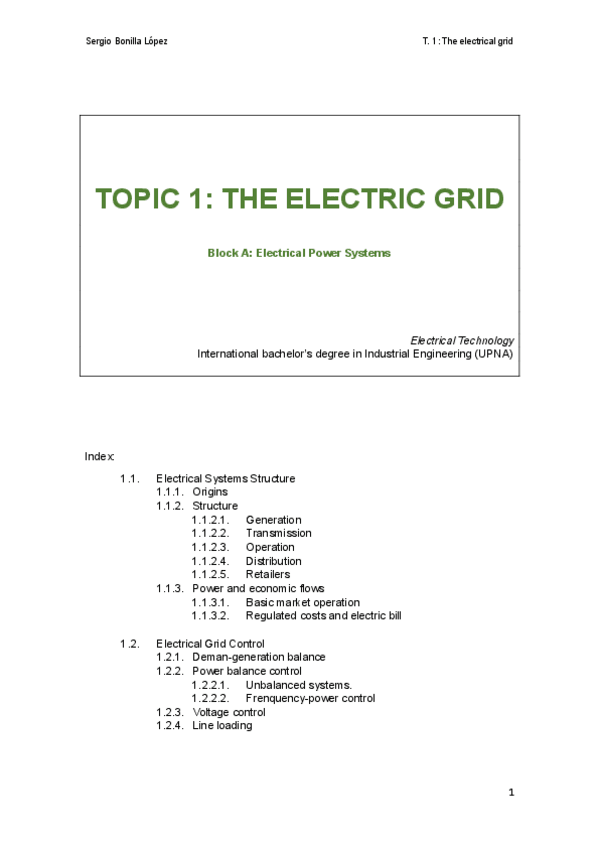 Sergio Bonilla López

T. 1 : The electrical grid

TOPIC 1: THE ELECTRIC GRID

Block A: Electrical Power Systems

Electrical Technology
International bachelor's degree in Industrial Engineering (UPNA)

Index:

1.1. Electrical Systems Structure
1.1.1. Origins
1.1.2. Structure
1.1.2.1. Generation
1.1.2.2. Transmission
1.1.2.3. Operation
1.1.2.4. Distribution
1.1.2.5. Retailers
1.1.3. Power and economic flows
1.1.3.1. Basic market operation
1.1.3.2. Regulated costs and electric bill

1.2. Electrical Grid Control
1.2.1. Deman-generation balance
1.2.2. Power balance control
1.2.2.1. Unbalanced systems.
1.2.2.2. Frenquency-power control
1.2.3. Voltage control
1.2.4. Line loading

1